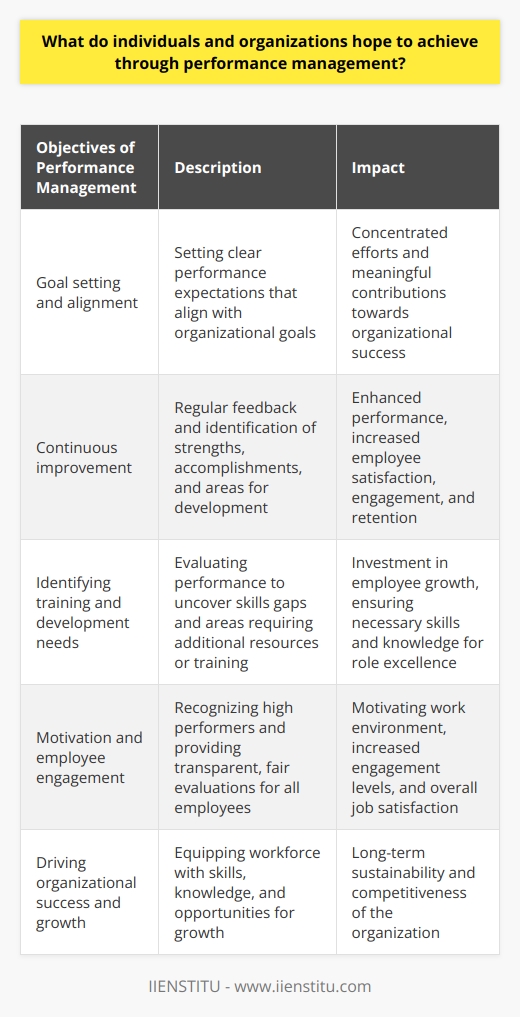 What do individuals and organizations hope to achieve through performance management?

| Objectives of Performance Management | Description | Impact |
|---|---|---|
| Goal setting and alignment | Setting clear performance expectations that align with organizational goals | Concentrated efforts and meaningful contributions towards organizational success |
| Continuous improvement | Regular feedback and identification of strengths, accomplishments, and areas for development | Enhanced performance, increased employee satisfaction, engagement, and retention |
| Identifying training and development needs | Evaluating performance to uncover skills gaps and areas requiring additional resources or training | Investment in employee growth, ensuring necessary skills and knowledge for role excellence |
| Motivation and employee engagement | Recognizing high performers and providing transparent, fair evaluations for all employees | Motivating work environment, increased engagement levels, and overall job satisfaction |
| Driving organizational success and growth | Equipping workforce with skills, knowledge, and opportunities for growth | Long-term sustainability and competitiveness of the organization |

IIENSTITU - www.iienstitu.com